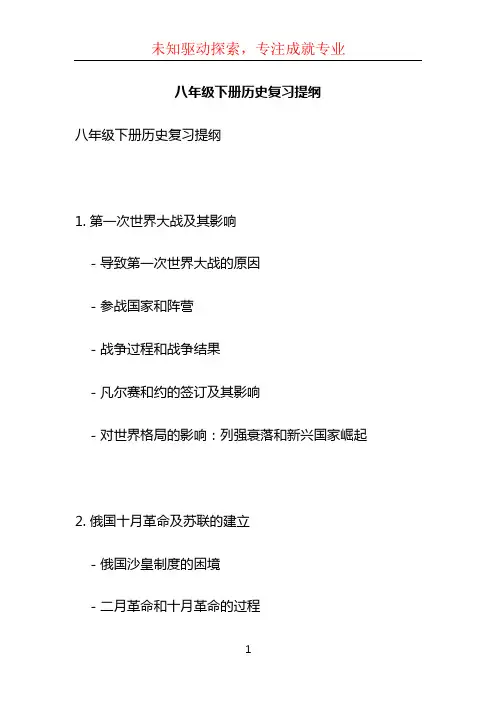 未知驱动探索，专注成就专业

八年级下册历史复习提纲

八年级下册历史复习提纲

1. 第一次世界大战及其影响

- 导致第一次世界大战的原因

- 参战国家和阵营

- 战争过程和战争结果

- 凡尔赛和约的签订及其影响

- 对世界格局的影响：列强衰落和新兴国家崛起

2. 俄国十月革命及苏联的建立

- 俄国沙皇制度的困境

- 二月革命和十月革命的过程

1